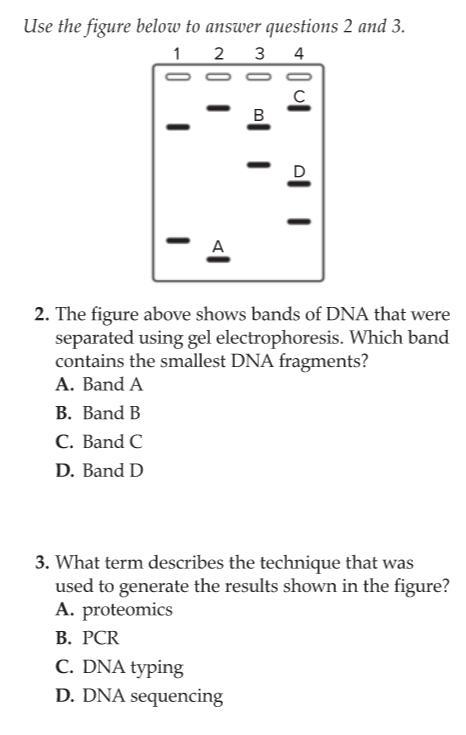 Use the figure below to answer questions 2 and 3.

1 2 3 4

C
B
D
A

2. The figure above shows bands of DNA that were separated using gel electrophoresis. Which band contains the smallest DNA fragments?
A. Band A
B. Band B
C. Band C
D. Band D

3. What term describes the technique that was used to generate the results shown in the figure?
A. proteomics
B. PCR
C. DNA typing
D. DNA sequencing